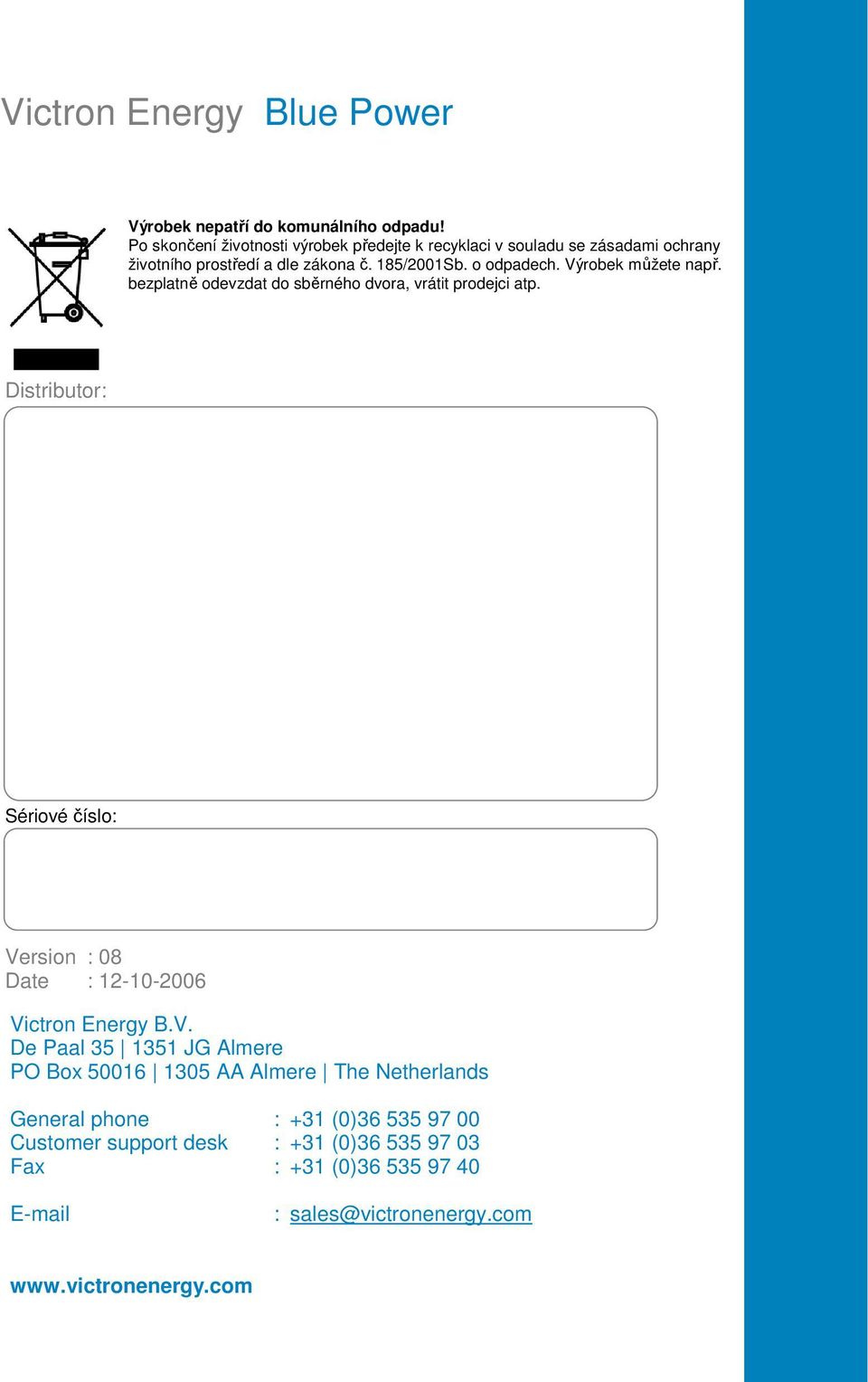 Victron Energy Blue Power

Výrobek nepatří do komunálního odpadu!
Po skončení životnosti výrobek předejte k recyklaci v souladu se zásadami ochrany životního prostředí a dle zákona č. 185/2001Sb. o odpadech. Výrobek můžete např. bezplatně odevzdat do sběrného dvora, vrátit prodejci atp.

Distributor:

Sériové číslo:

Version : 08
Date : 12-10-2006

Victron Energy B.V.
De Paal 35 | 1351 JG Almere
PO Box 50016 | 1305 AA Almere | The Netherlands

General phone : +31 (0)36 535 97 00
Customer support desk : +31 (0)36 535 97 03
Fax : +31 (0)36 535 97 40

E-mail : sales@victronenergy.com

www.victronenergy.com